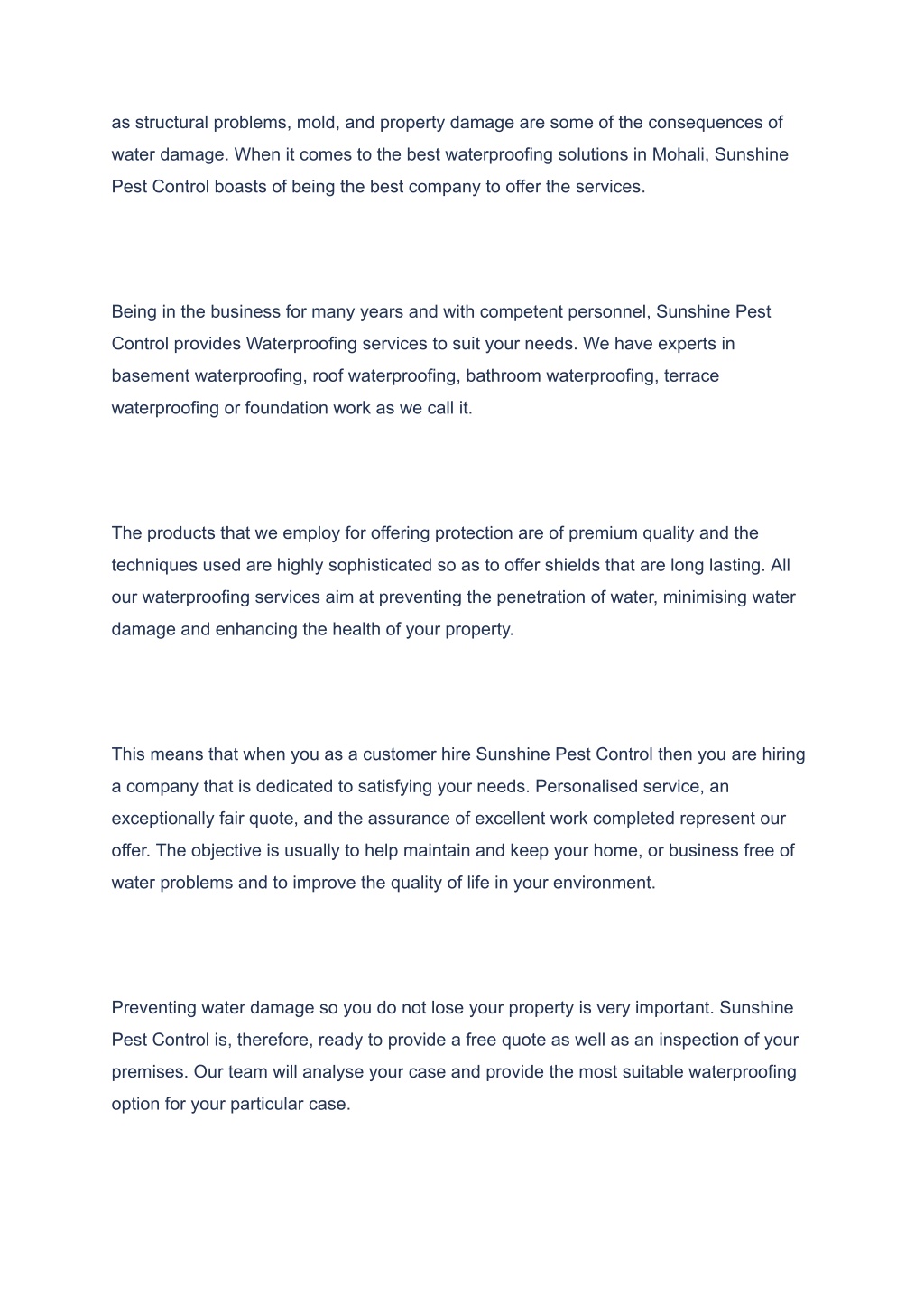 as structural problems, mold, and property damage are some of the consequences of water damage. When it comes to the best waterproofing solutions in Mohali, Sunshine Pest Control boasts of being the best company to offer the services.

Being in the business for many years and with competent personnel, Sunshine Pest Control provides Waterproofing services to suit your needs. We have experts in basement waterproofing, roof waterproofing, bathroom waterproofing, terrace waterproofing or foundation work as we call it.

The products that we employ for offering protection are of premium quality and the techniques used are highly sophisticated so as to offer shields that are long lasting. All our waterproofing services aim at preventing the penetration of water, minimising water damage and enhancing the health of your property.

This means that when you as a customer hire Sunshine Pest Control then you are hiring a company that is dedicated to satisfying your needs. Personalised service, an exceptionally fair quote, and the assurance of excellent work completed represent our offer. The objective is usually to help maintain and keep your home, or business free of water problems and to improve the quality of life in your environment.

Preventing water damage so you do not lose your property is very important. Sunshine Pest Control is, therefore, ready to provide a free quote as well as an inspection of your premises. Our team will analyse your case and provide the most suitable waterproofing option for your particular case.